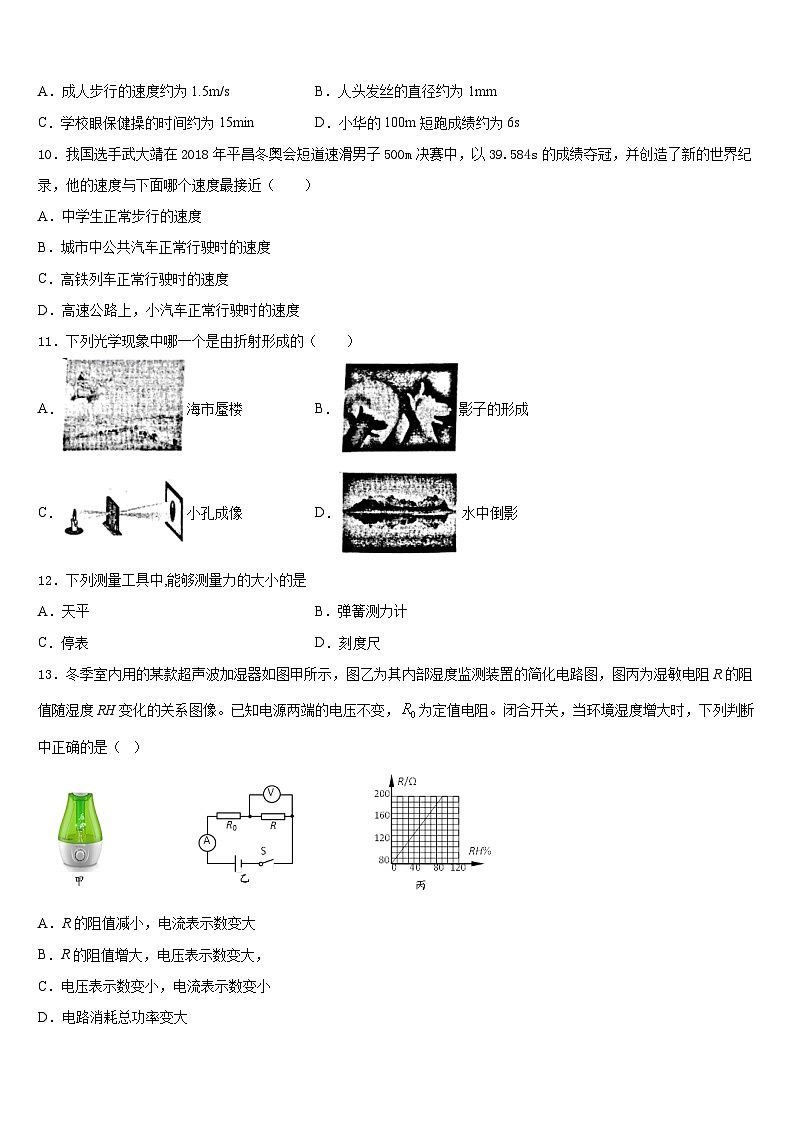 A．成人步行的速度约为 1.5m/s

B．人头发丝的直径约为 1mm

C．学校眼保健操的时间约为 15min

D．小华的 100m 短跑成绩约为 6s

10．我国选手武大靖在 2018 年平昌冬奥会短道速滑男子 500m 决赛中，以 39.584s 的成绩夺冠，并创造了新的世界纪录，他的速度与下面哪个速度最接近（　　）

A．中学生正常步行的速度

B．城市中公共汽车正常行驶时的速度

C．高铁列车正常行驶时的速度

D．高速公路上，小汽车正常行驶时的速度

11．下列光学现象中哪一个是由折射形成的（　　）

A．海市蜃楼

B．影子的形成

C．小孔成像

D．水中倒影

12．下列测量工具中,能够测量力的大小的是

A．天平

B．弹簧测力计

C．停表

D．刻度尺

13．冬季室内用的某款超声波加湿器如图甲所示，图乙为其内部湿度监测装置的简化电路图，图丙为湿敏电阻 $R$ 的阻值随湿度 $RH$ 变化的关系图像。已知电源两端的电压不变，$R_0$ 为定值电阻。闭合开关，当环境湿度增大时，下列判断中正确的是（　）

甲

V
$R_0$
$R$
A
S
乙

$R/\Omega$
200
160
120
80
0
40
80
120
$RH\%$
丙

A．$R$ 的阻值减小，电流表示数变大

B．$R$ 的阻值增大，电压表示数变大，

C．电压表示数变小，电流表示数变小

D．电路消耗总功率变大